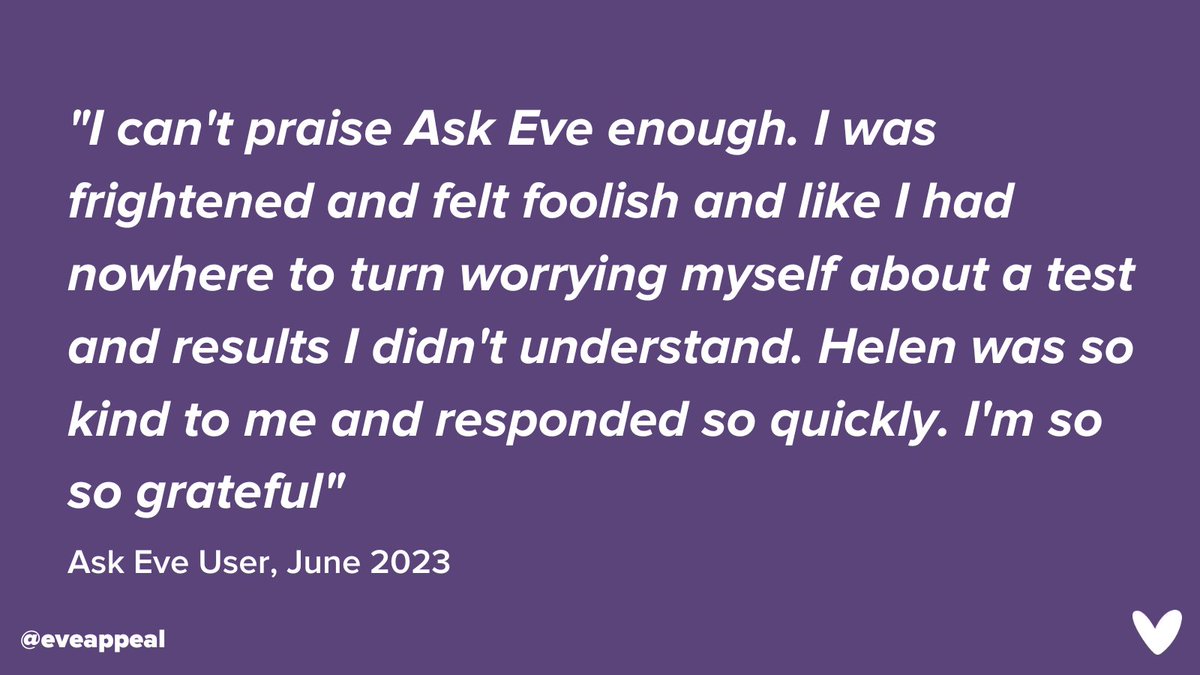 "I can't praise Ask Eve enough. I was frightened and felt foolish and like I had nowhere to turn worrying myself about a test and results I didn't understand. Helen was so kind to me and responded so quickly. I'm so so grateful"

Ask Eve User, June 2023

@eveappeal